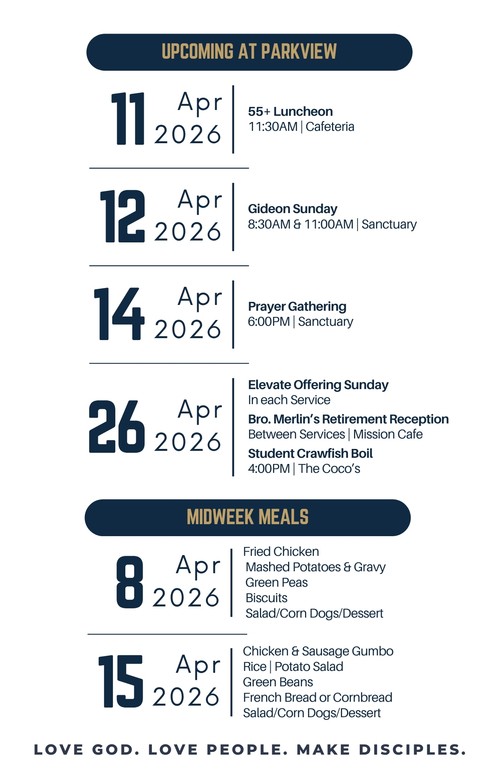 UPCOMING AT PARKVIEW

11 Apr 2026

55+ Luncheon
11:30AM | Cafeteria

12 Apr 2026

Gideon Sunday
8:30AM & 11:00AM | Sanctuary

14 Apr 2026

Prayer Gathering
6:00PM | Sanctuary

26 Apr 2026

Elevate Offering Sunday
In each Service

Bro. Merlin's Retirement Reception
Between Services | Mission Cafe

Student Crawfish Boil
4:00PM | The Coco's

MIDWEEK MEALS

8 Apr 2026

Fried Chicken
Mashed Potatoes & Gravy
Green Peas
Biscuits
Salad/Corn Dogs/Dessert

15 Apr 2026

Chicken & Sausage Gumbo
Rice | Potato Salad
Green Beans
French Bread or Cornbread
Salad/Corn Dogs/Dessert

LOVE GOD. LOVE PEOPLE. MAKE DISCIPLES.